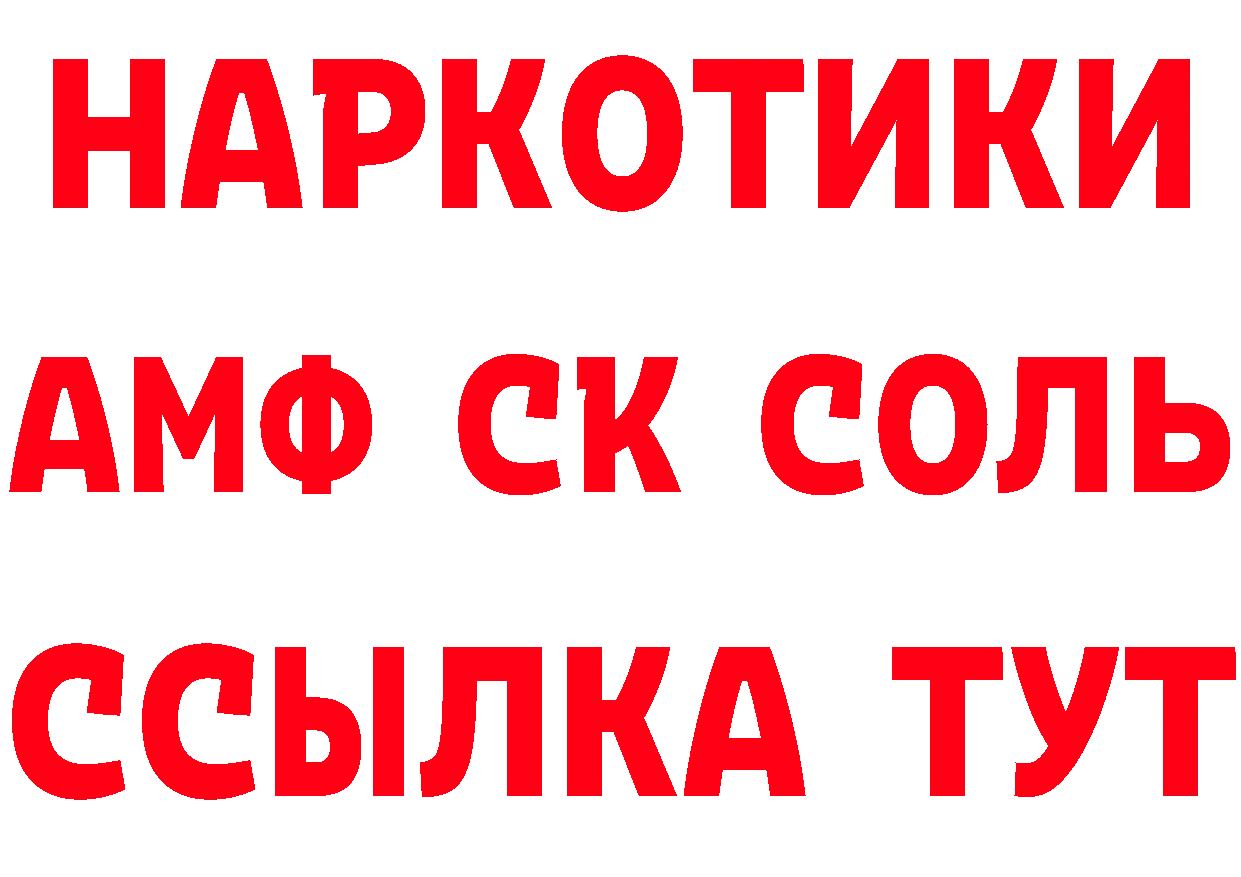 НАРКОТИКИ

АМФ СК СОЛЬ

ССЫЛКА ТУТ